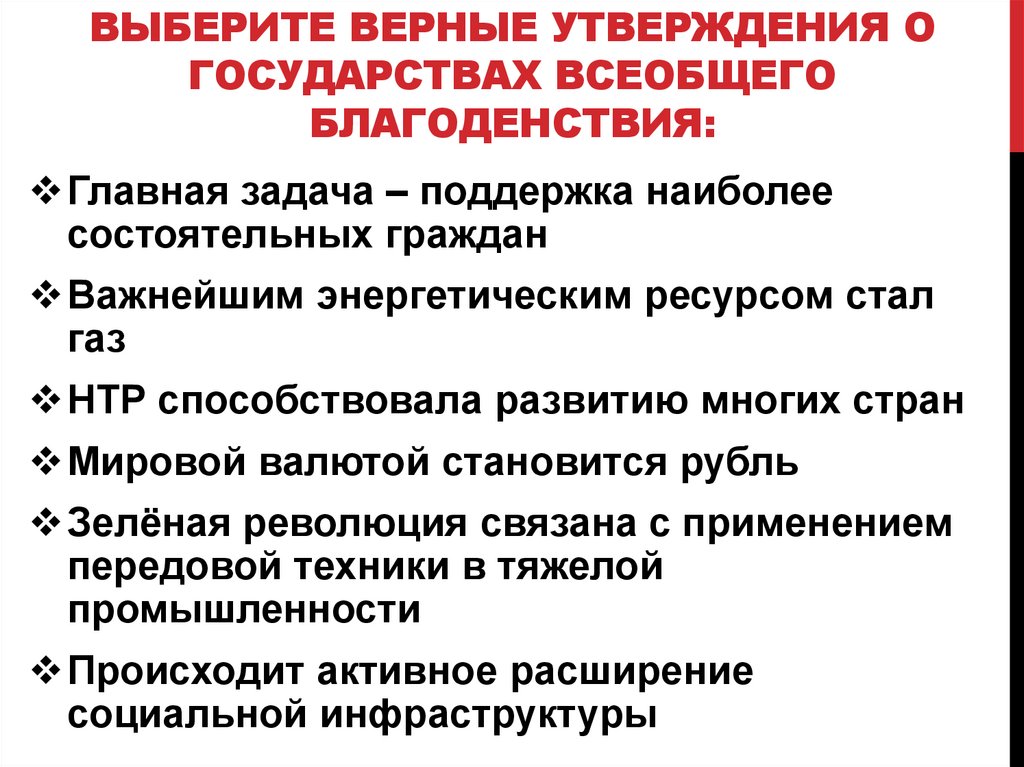 ВЫБЕРИТЕ ВЕРНЫЕ УТВЕРЖДЕНИЯ О ГОСУДАРСТВАХ ВСЕОБЩЕГО БЛАГОДЕНСТВИЯ:

❖ Главная задача – поддержка наиболее состоятельных граждан

❖ Важнейшим энергетическим ресурсом стал газ

❖ НТР способствовала развитию многих стран

❖ Мировой валютой становится рубль

❖ Зелёная революция связана с применением передовой техники в тяжелой промышленности

❖ Происходит активное расширение социальной инфраструктуры